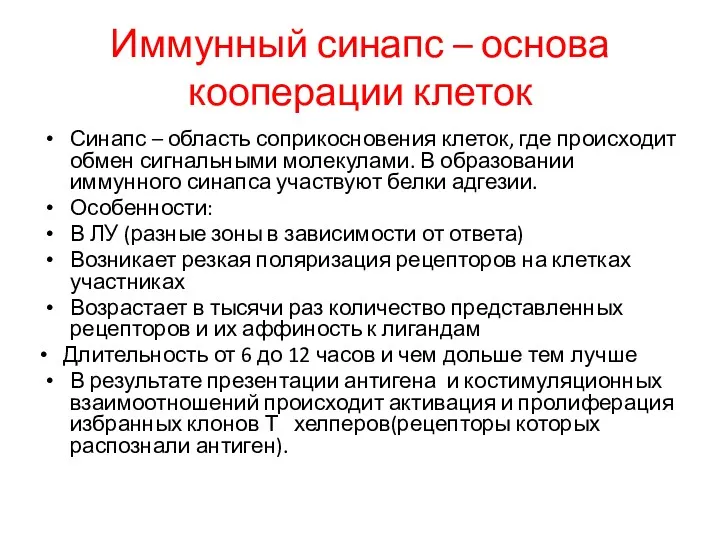 Иммунный синапс – основа кооперации клеток

• Синапс – область соприкосновения клеток, где происходит обмен сигнальными молекулами. В образовании иммунного синапса участвуют белки адгезии.
• Особенности:
• В ЛУ (разные зоны в зависимости от ответа)
• Возникает резкая поляризация рецепторов на клетках участниках
• Возрастает в тысячи раз количество представленных рецепторов и их аффиность к лигандам
• Длительность от 6 до 12 часов и чем дольше тем лучше
• В результате презентации антигена и костимуляционных взаимоотношений происходит активация и пролиферация избранных клонов Т хелперов(рецепторы которых распознали антиген).